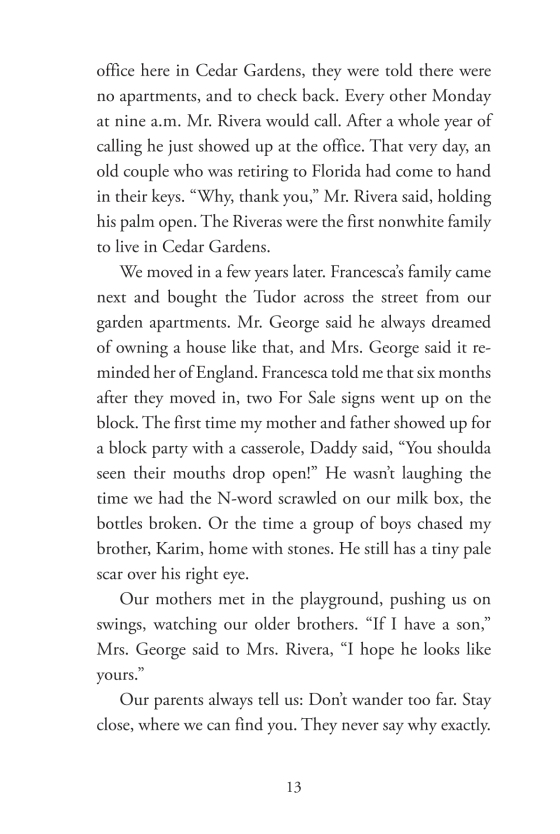 office here in Cedar Gardens, they were told there were no apartments, and to check back. Every other Monday at nine a.m. Mr. Rivera would call. After a whole year of calling he just showed up at the office. That very day, an old couple who was retiring to Florida had come to hand in their keys. “Why, thank you,” Mr. Rivera said, holding his palm open. The Riveras were the first nonwhite family to live in Cedar Gardens.

We moved in a few years later. Francesca’s family came next and bought the Tudor across the street from our garden apartments. Mr. George said he always dreamed of owning a house like that, and Mrs. George said it reminded her of England. Francesca told me that six months after they moved in, two For Sale signs went up on the block. The first time my mother and father showed up for a block party with a casserole, Daddy said, “You shoulda seen their mouths drop open!” He wasn’t laughing the time we had the N-word scrawled on our milk box, the bottles broken. Or the time a group of boys chased my brother, Karim, home with stones. He still has a tiny pale scar over his right eye.

Our mothers met in the playground, pushing us on swings, watching our older brothers. “If I have a son,” Mrs. George said to Mrs. Rivera, “I hope he looks like yours.”

Our parents always tell us: Don’t wander too far. Stay close, where we can find you. They never say why exactly.

13